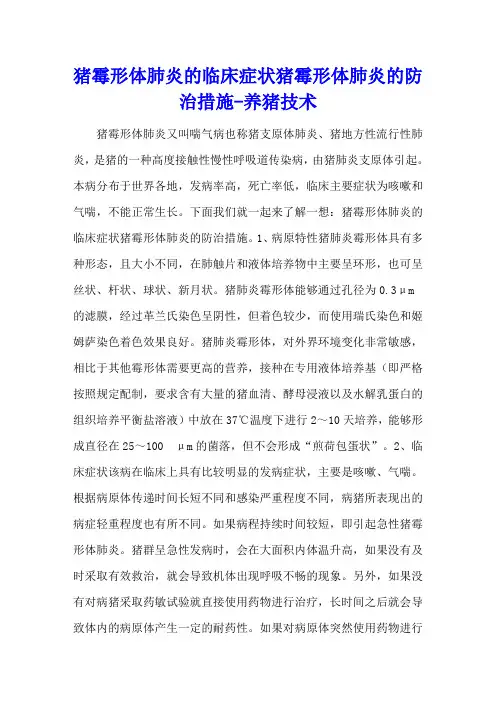 猪霉形体肺炎的临床症状猪霉形体肺炎的防治措施-养猪技术

猪霉形体肺炎又叫喘气病也称猪支原体肺炎、猪地方性流行性肺炎，是猪的一种高度接触性慢性呼吸道传染病，由猪肺炎支原体引起。本病分布于世界各地，发病率高，死亡率低，临床主要症状为咳嗽和气喘，不能正常生长。下面我们就一起来了解一想：猪霉形体肺炎的临床症状猪霉形体肺炎的防治措施。1、病原特性猪肺炎霉形体具有多种形态，且大小不同，在肺触片和液体培养物中主要呈环形，也可呈丝状、杆状、球状、新月状。猪肺炎霉形体能够通过孔径为0.3μm的滤膜，经过革兰氏染色呈阴性，但着色较少，而使用瑞氏染色和姬姆萨染色着色效果良好。猪肺炎霉形体，对外界环境变化非常敏感，相比于其他霉形体需要更高的营养，接种在专用液体培养基（即严格按照规定配制，要求含有大量的猪血清、酵母浸液以及水解乳蛋白的组织培养平衡盐溶液）中放在37℃温度下进行2～10天培养，能够形成直径在25～100 μm的菌落，但不会形成“煎荷包蛋状”。2、临床症状该病在临床上具有比较明显的发病症状，主要是咳嗽、气喘。根据病原体传递时间长短不同和感染严重程度不同，病猪所表现出的病症轻重程度也有所不同。如果病程持续时间较短，即引起急性猪霉形体肺炎。猪群呈急性发病时，会在大面积内体温升高，如果没有及时采取有效救治，就会导致机体出现呼吸不畅的现象。另外，如果没有对病猪采取药敏试验就直接使用药物进行治疗，长时间之后就会导致体内的病原体产生一定的耐药性。如果对病原体突然使用药物进行